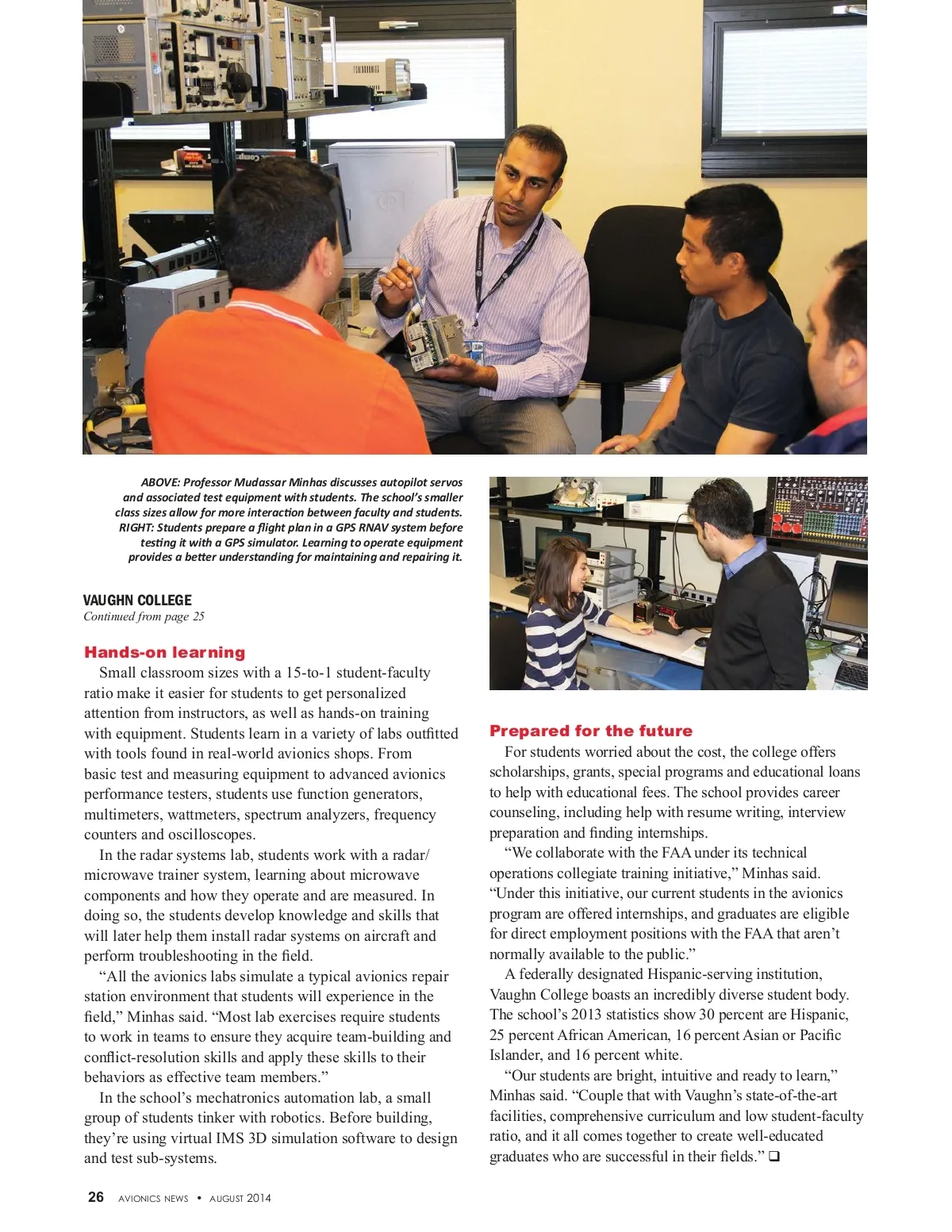 ABOVE: Professor Mudassar Minhas discusses autopilot servos and associated test equipment with students. The school's smaller class sizes allow for more interaction between faculty and students. RIGHT: Students prepare a flight plan in a GPS RNAV system before testing it with a GPS simulator. Learning to operate equipment provides a better understanding for maintaining and repairing it.

VAUGHN COLLEGE
Continued from page 25

Hands-on learning

Small classroom sizes with a 15-to-1 student-faculty ratio make it easier for students to get personalized attention from instructors, as well as hands-on training with equipment. Students learn in a variety of labs outfitted with tools found in real-world avionics shops. From basic test and measuring equipment to advanced avionics performance testers, students use function generators, multimeters, wattmeters, spectrum analyzers, frequency counters and oscilloscopes.

In the radar systems lab, students work with a radar/microwave trainer system, learning about microwave components and how they operate and are measured. In doing so, the students develop knowledge and skills that will later help them install radar systems on aircraft and perform troubleshooting in the field.

"All the avionics labs simulate a typical avionics repair station environment that students will experience in the field," Minhas said. "Most lab exercises require students to work in teams to ensure they acquire team-building and conflict-resolution skills and apply these skills to their behaviors as effective team members."

In the school's mechatronics automation lab, a small group of students tinker with robotics. Before building, they're using virtual IMS 3D simulation software to design and test sub-systems.

Prepared for the future

For students worried about the cost, the college offers scholarships, grants, special programs and educational loans to help with educational fees. The school provides career counseling, including help with resume writing, interview preparation and finding internships.

"We collaborate with the FAA under its technical operations collegiate training initiative," Minhas said. "Under this initiative, our current students in the avionics program are offered internships, and graduates are eligible for direct employment positions with the FAA that aren't normally available to the public."

A federally designated Hispanic-serving institution, Vaughn College boasts an incredibly diverse student body. The school's 2013 statistics show 30 percent are Hispanic, 25 percent African American, 16 percent Asian or Pacific Islander, and 16 percent white.

"Our students are bright, intuitive and ready to learn," Minhas said. "Couple that with Vaughn's state-of-the-art facilities, comprehensive curriculum and low student-faculty ratio, and it all comes together to create well-educated graduates who are successful in their fields." ❑

26 AVIONICS NEWS • AUGUST 2014